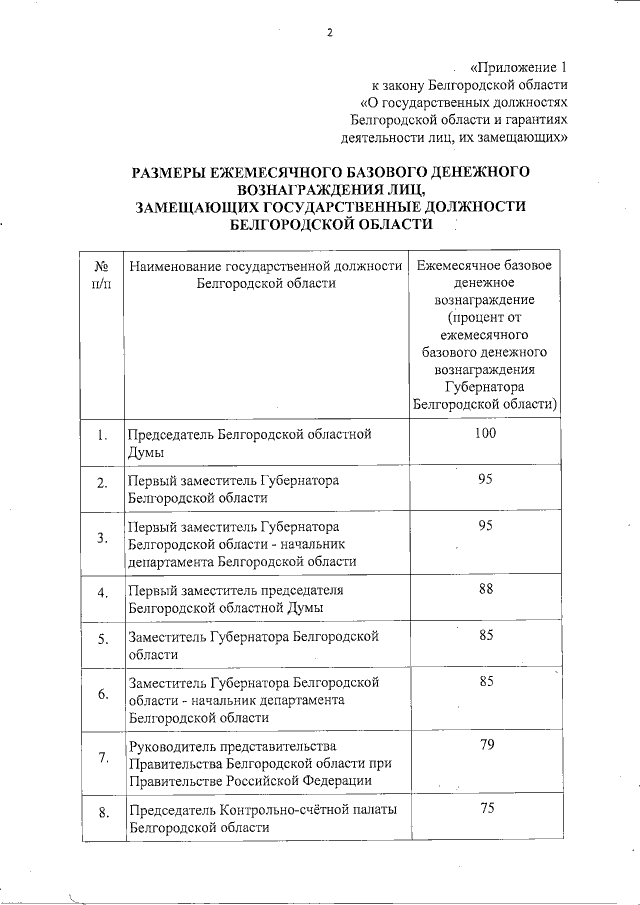 2

«Приложение 1
к закону Белгородской области
«О государственных должностях
Белгородской области и гарантиях
деятельности лиц, их замещающих»

РАЗМЕРЫ ЕЖЕМЕСЯЧНОГО БАЗОВОГО ДЕНЕЖНОГО ВОЗНАГРАЖДЕНИЯ ЛИЦ, ЗАМЕЩАЮЩИХ ГОСУДАРСТВЕННЫЕ ДОЛЖНОСТИ БЕЛГОРОДСКОЙ ОБЛАСТИ

| № п/п | Наименование государственной должности Белгородской области | Ежемесячное базовое денежное вознаграждение (процент от ежемесячного базового денежного вознаграждения Губернатора Белгородской области) |
|---|---|---|
| 1. | Председатель Белгородской областной Думы | 100 |
| 2. | Первый заместитель Губернатора Белгородской области | 95 |
| 3. | Первый заместитель Губернатора Белгородской области - начальник департамента Белгородской области | 95 |
| 4. | Первый заместитель председателя Белгородской областной Думы | 88 |
| 5. | Заместитель Губернатора Белгородской области | 85 |
| 6. | Заместитель Губернатора Белгородской области - начальник департамента Белгородской области | 85 |
| 7. | Руководитель представительства Правительства Белгородской области при Правительстве Российской Федерации | 79 |
| 8. | Председатель Контрольно-счётной палаты Белгородской области | 75 |